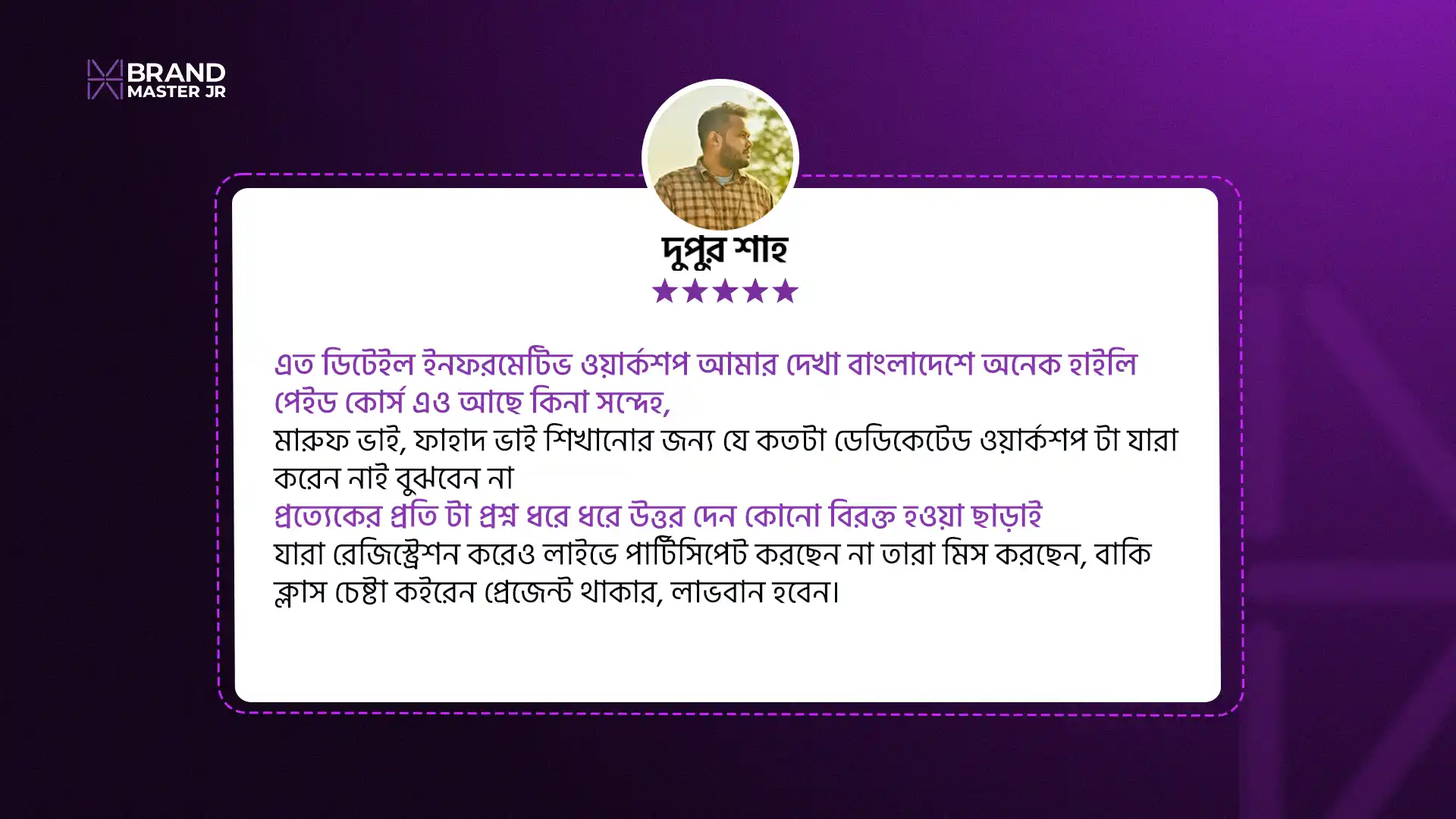 BRAND
MASTER JR

দুপুর শাহ

★★★★★

এত ডিটেইল ইনফরমেটিভ ওয়ার্কশপ আমার দেখা বাংলাদেশে অনেক হাইলি পেইড কোর্স এও আছে কিনা সন্দেহ,

মারুফ ভাই, ফাহাদ ভাই শিখানোর জন্য যে কতটা ডেডিকেটেড ওয়ার্কশপ টা যারা করেন নাই বুঝবেন না

প্রত্যেকের প্রতি টা প্রশ্ন ধরে ধরে উত্তর দেন কোনো বিরক্ত হওয়া ছাড়াই

যারা রেজিস্ট্রেশন করেও লাইভে পার্টিসিপেট করছেন না তারা মিস করছেন, বাকি ক্লাস চেষ্টা কইরেন প্রেজেন্ট থাকার, লাভবান হবেন।